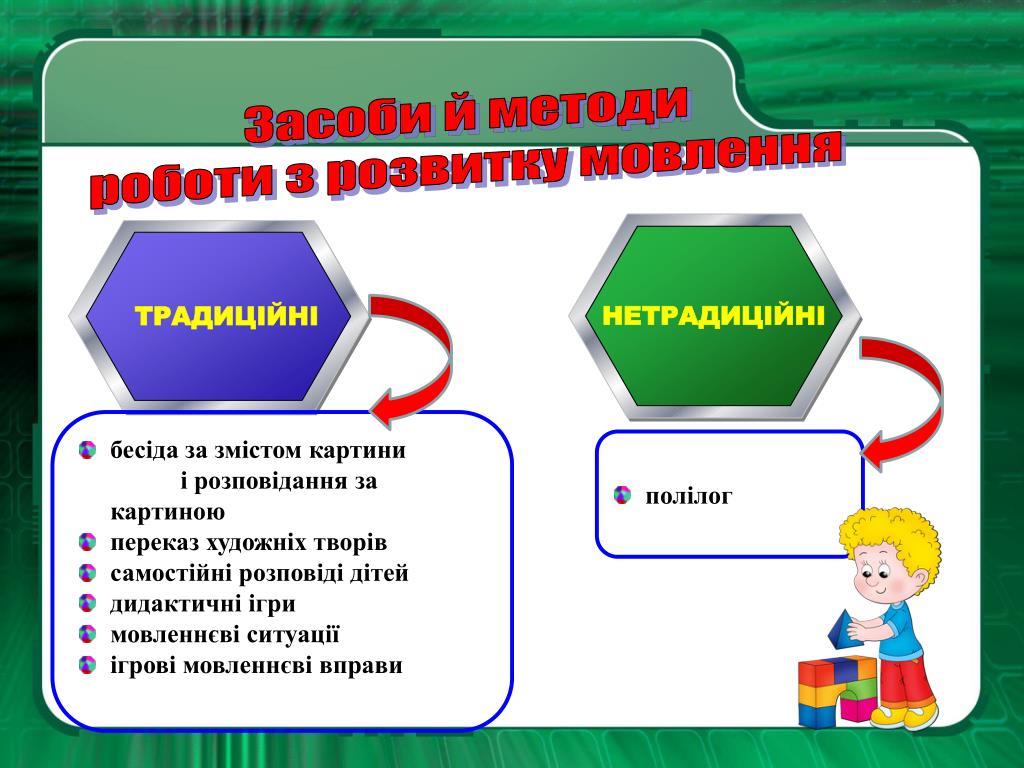 Засоби й методи роботи з розвитку мовлення

ТРАДИЦІЙНІ

НЕТРАДИЦІЙНІ

бесіда за змістом картини і розповідання за картиною
переказ художніх творів
самостійні розповіді дітей
дидактичні ігри
мовленнєві ситуації
ігрові мовленнєві вправи

полілог